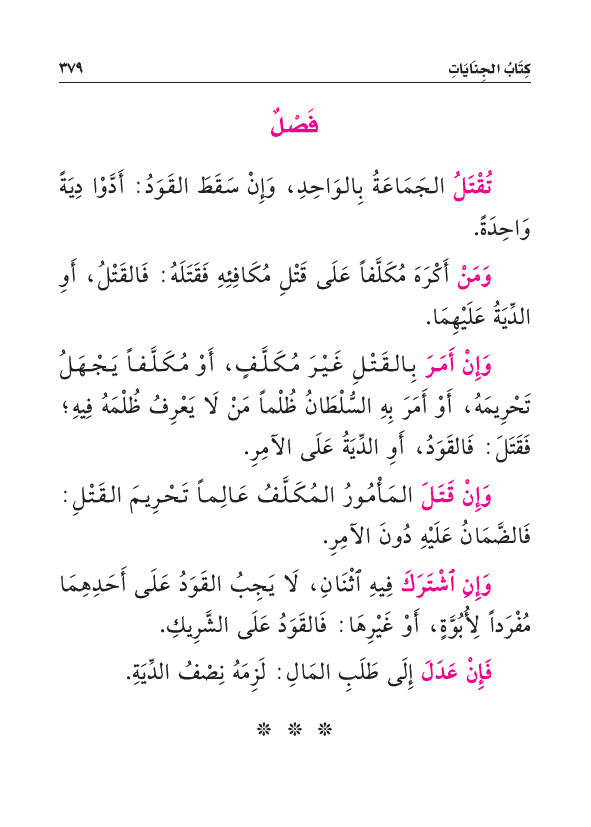 كِتَابُ الجِنَايَاتِ ٣٧٩

فَصْلٌ

تُقْتَلُ الجَمَاعَةُ بِالوَاحِدِ، وَإِنْ سَقَطَ القَوَدُ: أَدَّوْا دِيَةً وَاحِدَةً.

وَمَنْ أَكْرَهَ مُكَلَّفاً عَلَى قَتْلِ مُكَافِئِهِ فَقَتَلَهُ: فَالقَتْلُ، أَوِ الدِّيَةُ عَلَيْهِمَا.

وَإِنْ أَمَرَ بِالقَتْلِ غَيْرَ مُكَلَّفٍ، أَوْ مُكَلَّفاً يَجْهَلُ تَحْرِيمَهُ، أَوْ أَمَرَ بِهِ السُّلْطَانُ ظُلْماً مَنْ لَا يَعْرِفُ ظُلْمَهُ فِيهِ؛ فَقَتَلَ: فَالقَوَدُ، أَوِ الدِّيَةُ عَلَى الآمِرِ.

وَإِنْ قَتَلَ المَأْمُورُ المُكَلَّفُ عَالِماً تَحْرِيمَ القَتْلِ: فَالضَّمَانُ عَلَيْهِ دُونَ الآمِرِ.

وَإِنِ ٱشْتَرَكَ فِيهِ ٱثْنَانِ، لَا يَجِبُ القَوَدُ عَلَى أَحَدِهِمَا مُفْرَداً لِأُبُوَّةٍ، أَوْ غَيْرِهَا: فَالقَوَدُ عَلَى الشَّرِيكِ.

فَإِنْ عَدَلَ إِلَى طَلَبِ المَالِ: لَزِمَهُ نِصْفُ الدِّيَةِ.

* * *